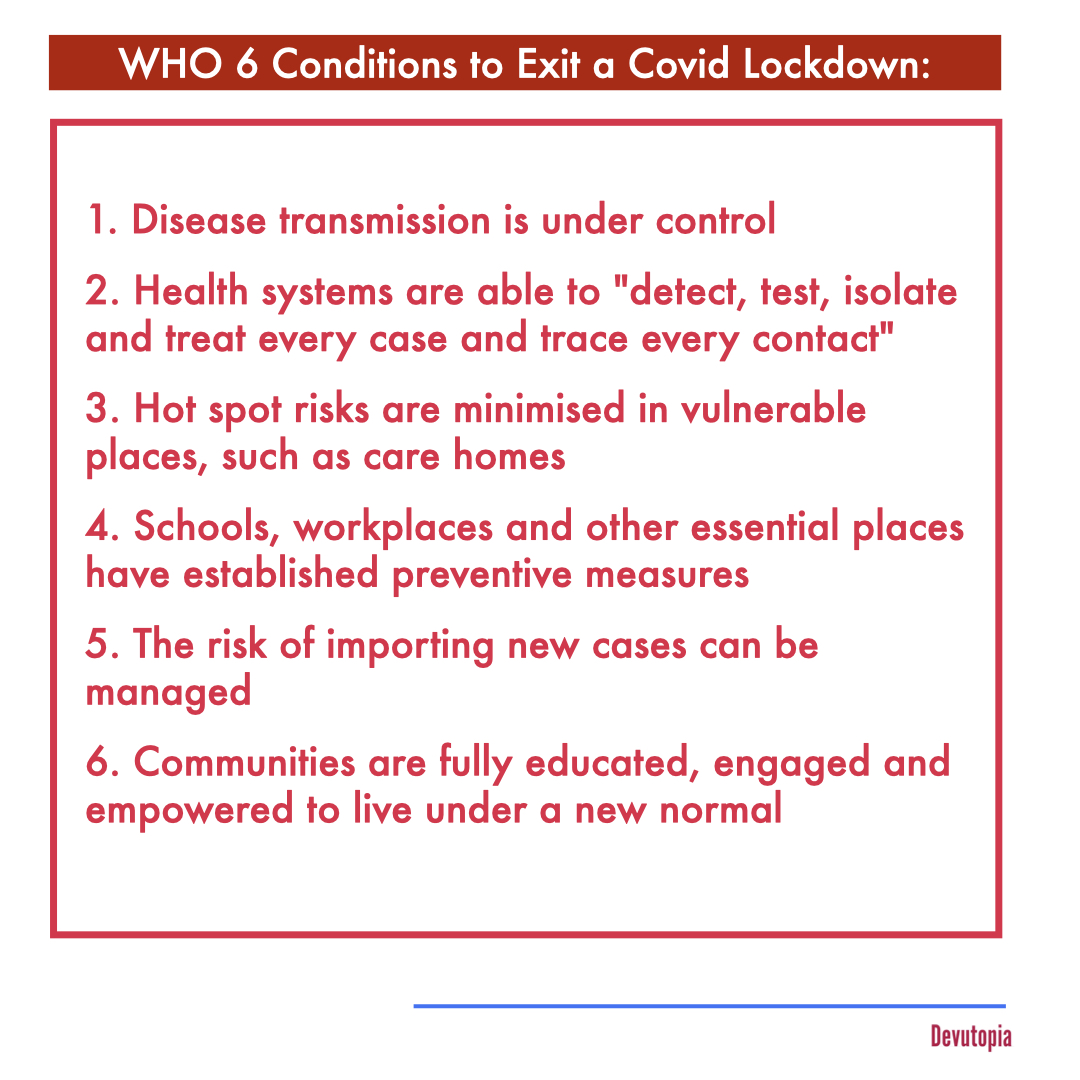 WHO 6 Conditions to Exit a Covid Lockdown:

1. Disease transmission is under control

2. Health systems are able to "detect, test, isolate and treat every case and trace every contact"

3. Hot spot risks are minimised in vulnerable places, such as care homes

4. Schools, workplaces and other essential places have established preventive measures

5. The risk of importing new cases can be managed

6. Communities are fully educated, engaged and empowered to live under a new normal

Devutopia